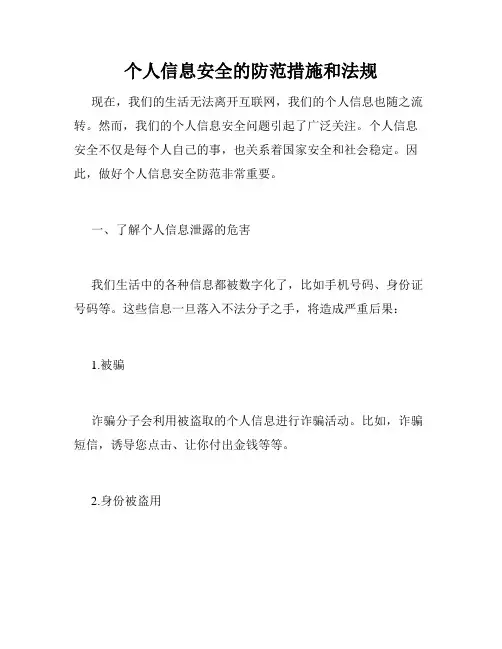 个人信息安全的防范措施和法规

现在，我们的生活无法离开互联网，我们的个人信息也随之流转。然而，我们的个人信息安全问题引起了广泛关注。个人信息安全不仅是每个人自己的事，也关系着国家安全和社会稳定。因此，做好个人信息安全防范非常重要。

一、了解个人信息泄露的危害

我们生活中的各种信息都被数字化了，比如手机号码、身份证号码等。这些信息一旦落入不法分子之手，将造成严重后果：

1.被骗

诈骗分子会利用被盗取的个人信息进行诈骗活动。比如，诈骗短信，诱导您点击、让你付出金钱等等。

2.身份被盗用